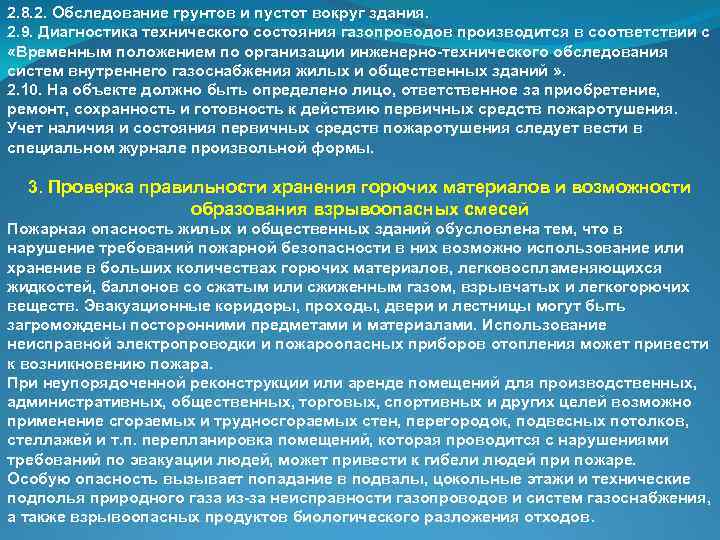 2.8.2. Обследование грунтов и пустот вокруг здания.
2.9. Диагностика технического состояния газопроводов производится в соответствии с «Временным положением по организации инженерно-технического обследования систем внутреннего газоснабжения жилых и общественных зданий ».
2.10. На объекте должно быть определено лицо, ответственное за приобретение, ремонт, сохранность и готовность к действию первичных средств пожаротушения. Учет наличия и состояния первичных средств пожаротушения следует вести в специальном журнале произвольной формы.

3. Проверка правильности хранения горючих материалов и возможности образования взрывоопасных смесей
Пожарная опасность жилых и общественных зданий обусловлена тем, что в нарушение требований пожарной безопасности в них возможно использование или хранение в больших количествах горючих материалов, легковоспламеняющихся жидкостей, баллонов со сжатым или сжиженным газом, взрывчатых и легкогорючих веществ. Эвакуационные коридоры, проходы, двери и лестницы могут быть загромождены посторонними предметами и материалами. Использование неисправной электропроводки и пожароопасных приборов отопления может привести к возникновению пожара.
При неупорядоченной реконструкции или аренде помещений для производственных, административных, общественных, торговых, спортивных и других целей возможно применение сгораемых и трудносгораемых стен, перегородок, подвесных потолков, стеллажей и т.п. перепланировка помещений, которая проводится с нарушениями требований по эвакуации людей, может привести к гибели людей при пожаре.
Особую опасность вызывает попадание в подвалы, цокольные этажи и технические подполья природного газа из-за неисправности газопроводов и систем газоснабжения, а также взрывоопасных продуктов биологического разложения отходов.